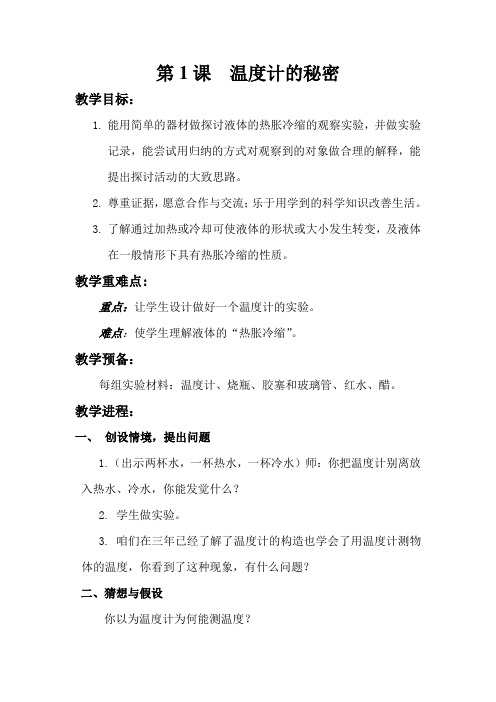 第 1 课　温度计的秘密

教学目标：

1. 能用简单的器材做探讨液体的热胀冷缩的观察实验，并做实验记录，能尝试用归纳的方式对观察到的对象做合理的解释，能提出探讨活动的大致思路。

2. 尊重证据，愿意合作与交流；乐于用学到的科学知识改善生活。

3. 了解通过加热或冷却可使液体的形状或大小发生转变，及液体在一般情形下具有热胀冷缩的性质。

教学重难点：

重点：让学生设计做好一个温度计的实验。

难点：使学生理解液体的“热胀冷缩”。

教学预备：

每组实验材料：温度计、烧瓶、胶塞和玻璃管、红水、醋。

教学进程：

一、 创设情境，提出问题

1.（出示两杯水，一杯热水，一杯冷水）师：你把温度计别离放入热水、冷水，你能发觉什么？

2. 学生做实验。

3. 咱们在三年已经了解了温度计的构造也学会了用温度计测物体的温度，你看到了这种现象，有什么问题？

二、猜想与假设

你以为温度计为何能测温度？